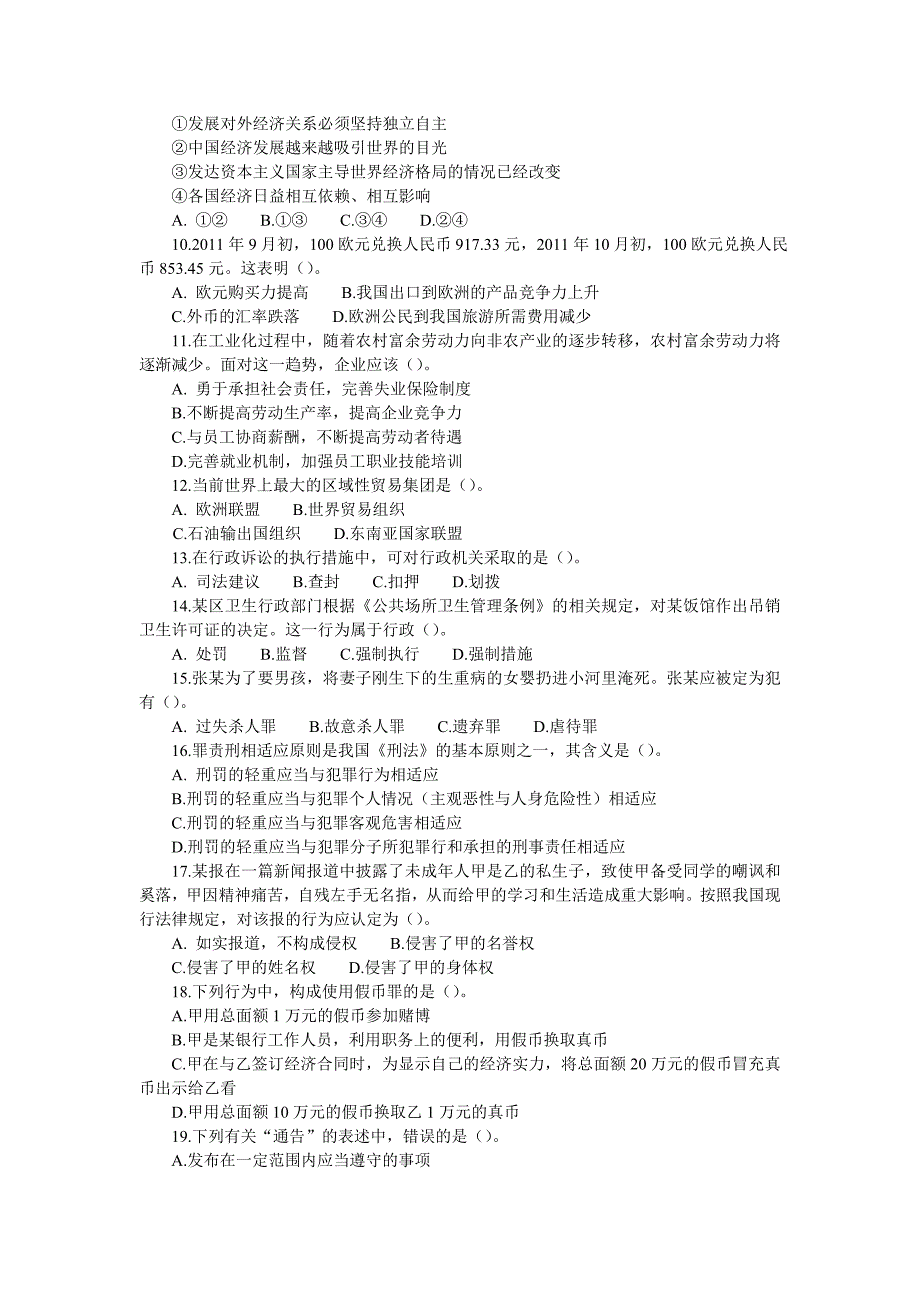 ①发展对外经济关系必须坚持独立自主
②中国经济发展越来越吸引世界的目光
③发达资本主义国家主导世界经济格局的情况已经改变
④各国经济日益相互依赖、相互影响
A. ①② B.①③ C.③④ D.②④
10.2011 年 9 月初，100 欧元兑换人民币 917.33 元，2011 年 10 月初，100 欧元兑换人民币 853.45 元。这表明（）。
A. 欧元购买力提高 B.我国出口到欧洲的产品竞争力上升
C.外币的汇率跌落 D.欧洲公民到我国旅游所需费用减少
11.在工业化过程中，随着农村富余劳动力向非农产业的逐步转移，农村富余劳动力将逐渐减少。面对这一趋势，企业应该（）。
A. 勇于承担社会责任，完善失业保险制度
B.不断提高劳动生产率，提高企业竞争力
C.与员工协商薪酬，不断提高劳动者待遇
D.完善就业机制，加强员工职业技能培训
12.当前世界上最大的区域性贸易集团是（）。
A. 欧洲联盟 B.世界贸易组织
C.石油输出国组织 D.东南亚国家联盟
13.在行政诉讼的执行措施中，可对行政机关采取的是（）。
A. 司法建议 B.查封 C.扣押 D.划拨
14.某区卫生行政部门根据《公共场所卫生管理条例》的相关规定，对某饭馆作出吊销卫生许可证的决定。这一行为属于行政（）。
A. 处罚 B.监督 C.强制执行 D.强制措施
15.张某为了要男孩，将妻子刚生下的生重病的女婴扔进小河里淹死。张某应被定为犯有（）。
A. 过失杀人罪 B.故意杀人罪 C.遗弃罪 D.虐待罪
16.罪责刑相适应原则是我国《刑法》的基本原则之一，其含义是（）。
A. 刑罚的轻重应当与犯罪行为相适应
B.刑罚的轻重应当与犯罪个人情况（主观恶性与人身危险性）相适应
C.刑罚的轻重应当与犯罪客观危害相适应
D.刑罚的轻重应当与犯罪分子所犯罪行和承担的刑事责任相适应
17.某报在一篇新闻报道中披露了未成年人甲是乙的私生子，致使甲备受同学的嘲讽和奚落，甲因精神痛苦，自残左手无名指，从而给甲的学习和生活造成重大影响。按照我国现行法律规定，对该报的行为应认定为（）。
A. 如实报道，不构成侵权 B.侵害了甲的名誉权
C.侵害了甲的姓名权 D.侵害了甲的身体权
18.下列行为中，构成使用假币罪的是（）。
A.甲用总面额 1 万元的假币参加赌博
B.甲是某银行工作人员，利用职务上的便利，用假币换取真币
C.甲在与乙签订经济合同时，为显示自己的经济实力，将总面额 20 万元的假币冒充真币出示给乙看
D.甲用总面额 10 万元的假币换取乙 1 万元的真币
19.下列有关“通告”的表述中，错误的是（）。
A.发布在一定范围内应当遵守的事项